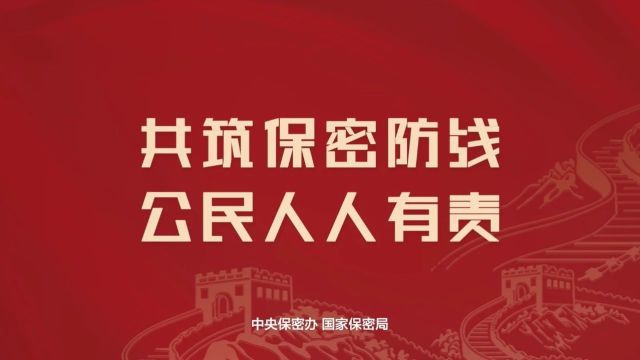 共筑保密防线
公民人人有责

中央保密办 国家保密局